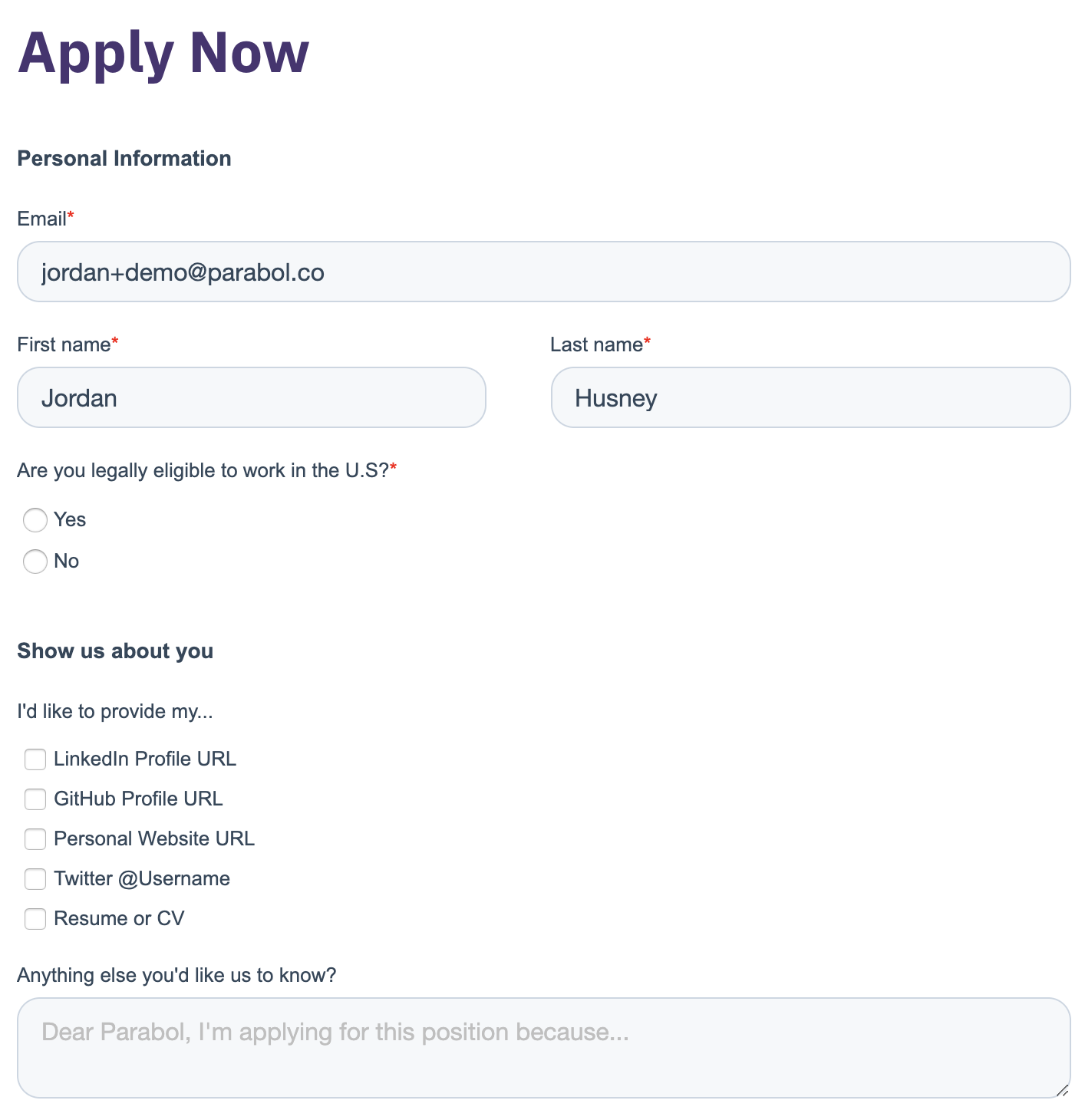 Apply Now

Personal Information

Email*

jordan+demo@parabol.co

First name*

Jordan

Last name*

Husney

Are you legally eligible to work in the U.S?*

Yes

No

Show us about you

I'd like to provide my...

LinkedIn Profile URL

GitHub Profile URL

Personal Website URL

Twitter @Username

Resume or CV

Anything else you'd like us to know?

Dear Parabol, I'm applying for this position because...